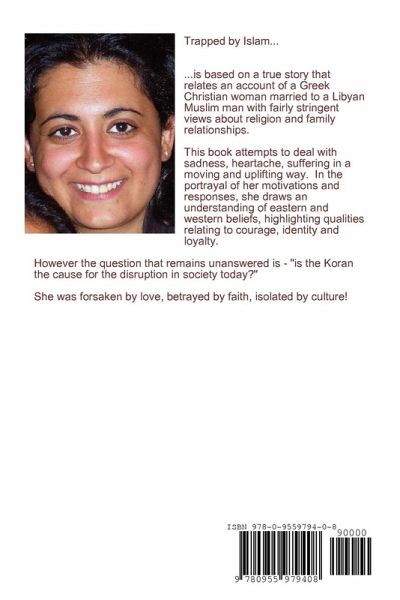 Trapped by Islam...

...is based on a true story that relates an account of a Greek Christian woman married to a Libyan Muslim man with fairly stringent views about religion and family relationships.

This book attempts to deal with sadness, heartache, suffering in a moving and uplifting way. In the portrayal of her motivations and responses, she draws an understanding of eastern and western beliefs, highlighting qualities relating to courage, identity and loyalty.

However the question that remains unanswered is - "is the Koran the cause for the disruption in society today?"

She was forsaken by love, betrayed by faith, isolated by culture!

ISBN 978-0-9559794-0-8

90000

9 780955 979408